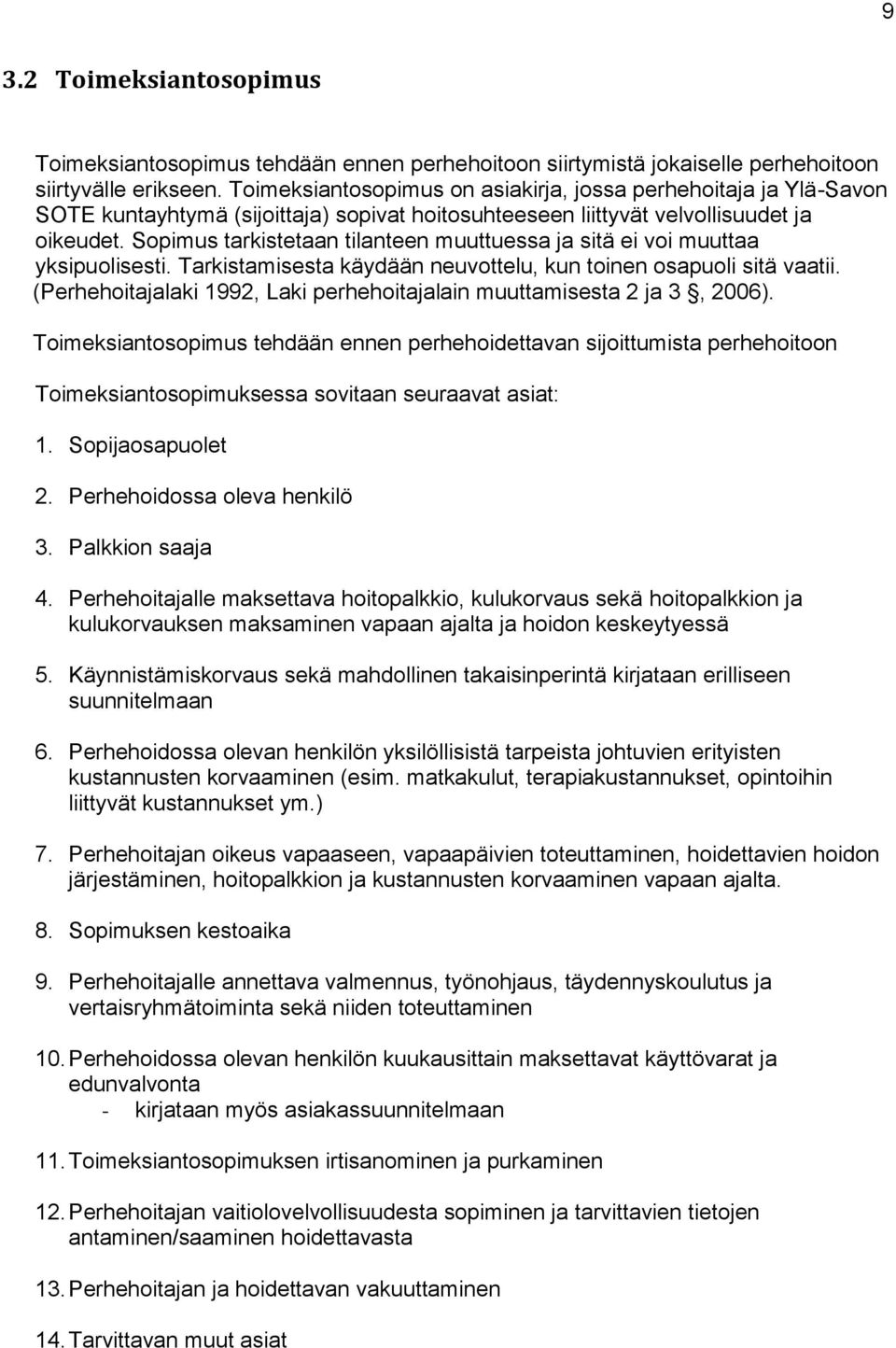 9

3.2 Toimeksiantosopimus

Toimeksiantosopimus tehdään ennen perhehoitoon siirtymistä jokaiselle perhehoitoon siirtyvälle erikseen. Toimeksiantosopimus on asiakirja, jossa perhehoitaja ja Ylä-Savon SOTE kuntayhtymä (sijoittaja) sopivat hoitosuhteeseen liittyvät velvollisuudet ja oikeudet. Sopimus tarkistetaan tilanteen muuttuessa ja sitä ei voi muuttaa yksipuolisesti. Tarkistamisesta käydään neuvottelu, kun toinen osapuoli sitä vaatii. (Perhehoitajalaki 1992, Laki perhehoitajalain muuttamisesta 2 ja 3 , 2006).

Toimeksiantosopimus tehdään ennen perhehoidettavan sijoittumista perhehoitoon

Toimeksiantosopimuksessa sovitaan seuraavat asiat:

1. Sopijaosapuolet

2. Perhehoidossa oleva henkilö

3. Palkkion saaja

4. Perhehoitajalle maksettava hoitopalkkio, kulukorvaus sekä hoitopalkkion ja kulukorvauksen maksaminen vapaan ajalta ja hoidon keskeytyessä

5. Käynnistämiskorvaus sekä mahdollinen takaisinperintä kirjataan erilliseen suunnitelmaan

6. Perhehoidossa olevan henkilön yksilöllisistä tarpeista johtuvien erityisten kustannusten korvaaminen (esim. matkakulut, terapiakustannukset, opintoihin liittyvät kustannukset ym.)

7. Perhehoitajan oikeus vapaaseen, vapaapäivien toteuttaminen, hoidettavien hoidon järjestäminen, hoitopalkkion ja kustannusten korvaaminen vapaan ajalta.

8. Sopimuksen kestoaika

9. Perhehoitajalle annettava valmennus, työnohjaus, täydennyskoulutus ja vertaisryhmätoiminta sekä niiden toteuttaminen

10. Perhehoidossa olevan henkilön kuukausittain maksettavat käyttövarat ja edunvalvonta
- kirjataan myös asiakassuunnitelmaan

11. Toimeksiantosopimuksen irtisanominen ja purkaminen

12. Perhehoitajan vaitiolovelvollisuudesta sopiminen ja tarvittavien tietojen antaminen/saaminen hoidettavasta

13. Perhehoitajan ja hoidettavan vakuuttaminen

14. Tarvittavan muut asiat